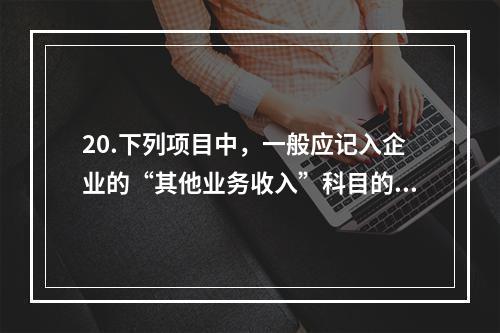 20.下列项目中，一般应记入企业的“其他业务收入”科目的...